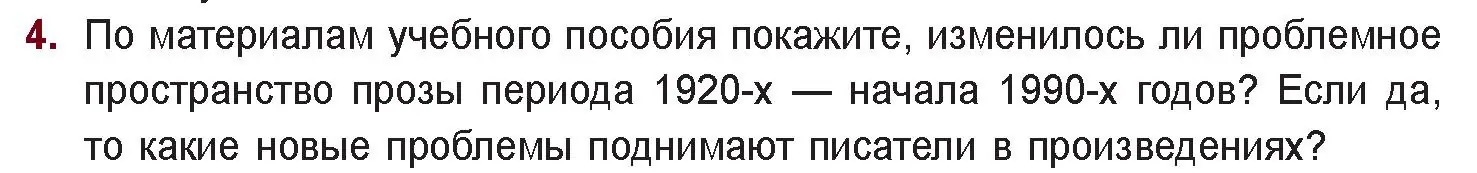 4. По материалам учебного пособия покажите, изменилось ли проблемное пространство прозы периода 1920-х — начала 1990-х годов? Если да, то какие новые проблемы поднимают писатели в произведениях?